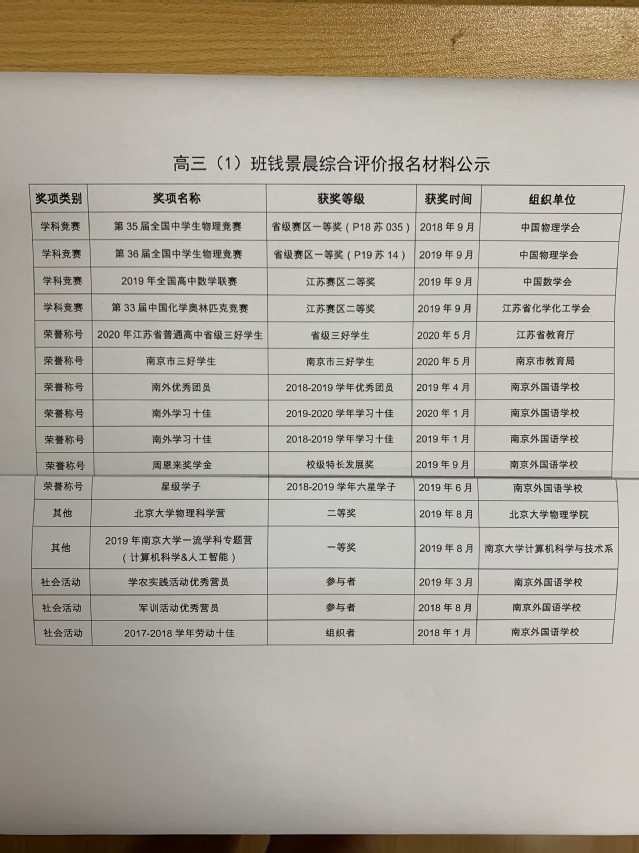 高三（1）班钱景晨综合评价报名材料公示

| 奖项类别 | 奖项名称 | 获奖等级 | 获奖时间 | 组织单位 |
|---|---|---|---|---|
| 学科竞赛 | 第 35 届全国中学生物理竞赛 | 省级赛区一等奖（P18 苏 035） | 2018 年 9 月 | 中国物理学会 |
| 学科竞赛 | 第 36 届全国中学生物理竞赛 | 省级赛区一等奖（P19 苏 14） | 2019 年 9 月 | 中国物理学会 |
| 学科竞赛 | 2019 年全国高中数学联赛 | 江苏赛区二等奖 | 2019 年 9 月 | 中国数学会 |
| 学科竞赛 | 第 33 届中国化学奥林匹克竞赛 | 江苏赛区二等奖 | 2019 年 9 月 | 江苏省化学化工学会 |
| 荣誉称号 | 2020 年江苏省普通高中省级三好学生 | 省级三好学生 | 2020 年 5 月 | 江苏省教育厅 |
| 荣誉称号 | 南京市三好学生 | 南京市三好学生 | 2020 年 5 月 | 南京市教育局 |
| 荣誉称号 | 南外优秀团员 | 2018-2019 学年优秀团员 | 2019 年 4 月 | 南京外国语学校 |
| 荣誉称号 | 南外学习十佳 | 2019-2020 学年学习十佳 | 2020 年 1 月 | 南京外国语学校 |
| 荣誉称号 | 南外学习十佳 | 2018-2019 学年学习十佳 | 2019 年 1 月 | 南京外国语学校 |
| 荣誉称号 | 周恩来奖学金 | 校级特长发展奖 | 2019 年 9 月 | 南京外国语学校 |
| 荣誉称号 | 星级学子 | 2018-2019 学年六星学子 | 2019 年 6 月 | 南京外国语学校 |
| 其他 | 北京大学物理科学营 | 二等奖 | 2019 年 8 月 | 北京大学物理学院 |
| 其他 | 2019 年南京大学一流学科专题营（计算机科学&人工智能） | 一等奖 | 2019 年 8 月 | 南京大学计算机科学与技术系 |
| 社会活动 | 学农实践活动优秀营员 | 参与者 | 2019 年 3 月 | 南京外国语学校 |
| 社会活动 | 军训活动优秀营员 | 参与者 | 2018 年 8 月 | 南京外国语学校 |
| 社会活动 | 2017-2018 学年劳动十佳 | 组织者 | 2018 年 1 月 | 南京外国语学校 |